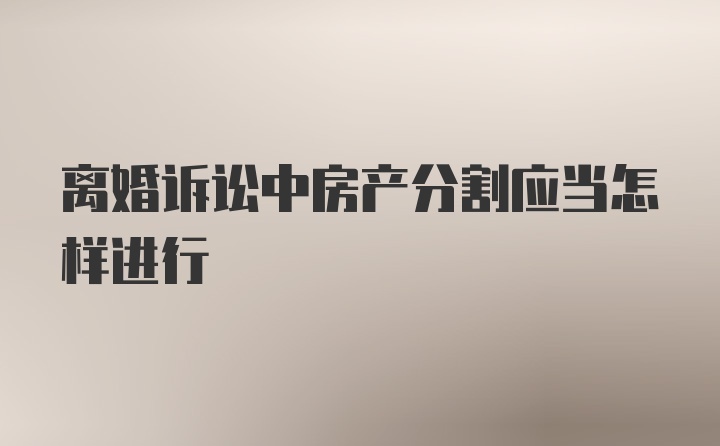 离婚诉讼中房产分割应当怎样进行